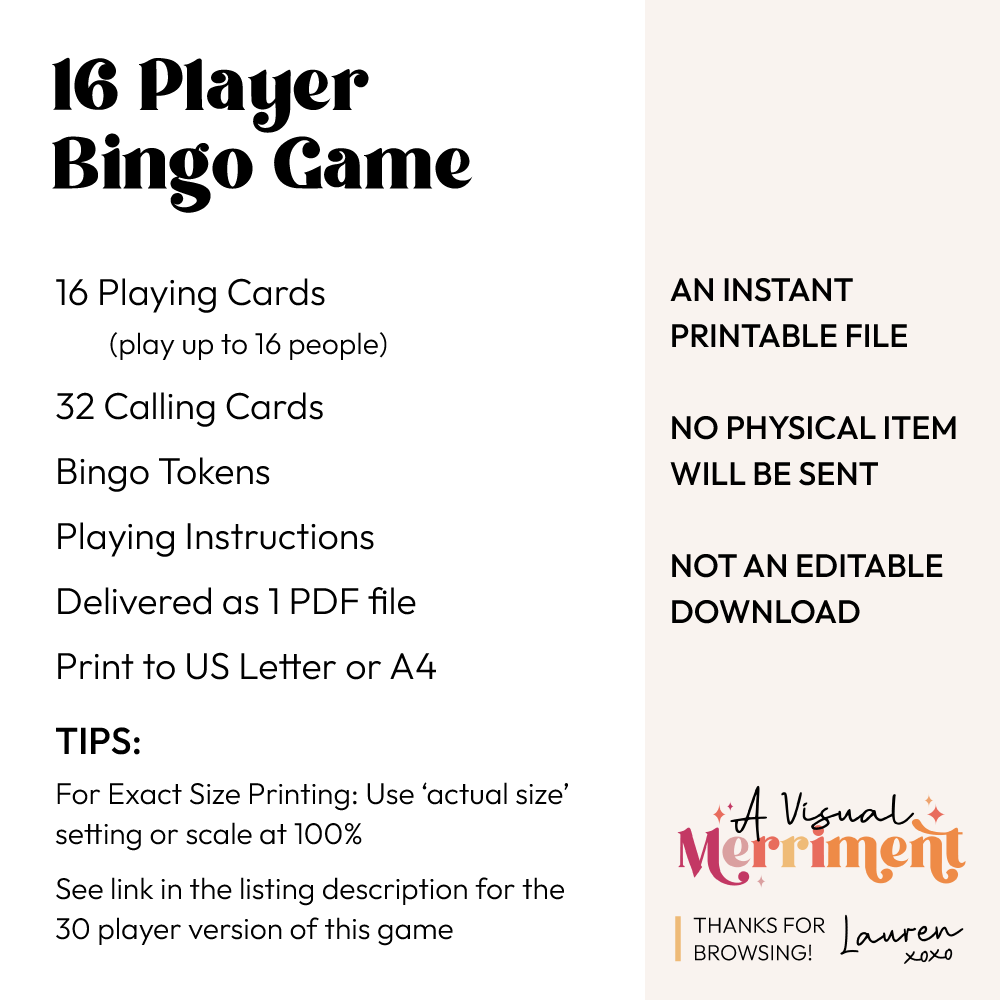 16 Player Bingo Game

16 Playing Cards
(play up to 16 people)

32 Calling Cards

Bingo Tokens

Playing Instructions

Delivered as 1 PDF file

Print to US Letter or A4

TIPS:

For Exact Size Printing: Use 'actual size' setting or scale at 100%

See link in the listing description for the 30 player version of this game

AN INSTANT PRINTABLE FILE

NO PHYSICAL ITEM WILL BE SENT

NOT AN EDITABLE DOWNLOAD

A Visual Merriment

THANKS FOR BROWSING!

Lauren
xoxo